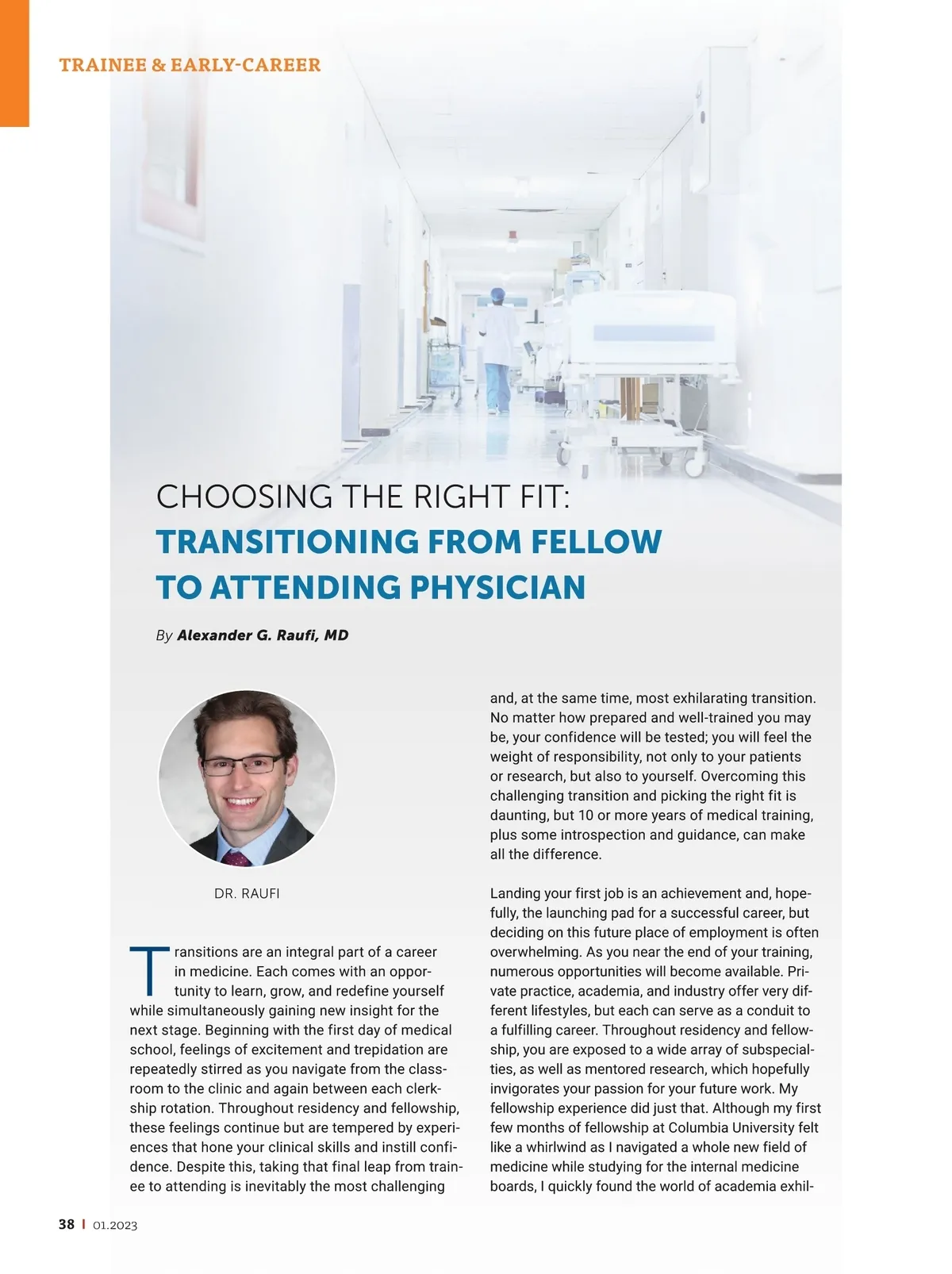 TRAINEE & EARLY-CAREER

CHOOSING THE RIGHT FIT:
TRANSITIONING FROM FELLOW TO ATTENDING PHYSICIAN

By Alexander G. Raufi, MD

DR. RAUFI

Transitions are an integral part of a career in medicine. Each comes with an opportunity to learn, grow, and redefine yourself while simultaneously gaining new insight for the next stage. Beginning with the first day of medical school, feelings of excitement and trepidation are repeatedly stirred as you navigate from the classroom to the clinic and again between each clerkship rotation. Throughout residency and fellowship, these feelings continue but are tempered by experiences that hone your clinical skills and instill confidence. Despite this, taking that final leap from trainee to attending is inevitably the most challenging and, at the same time, most exhilarating transition. No matter how prepared and well-trained you may be, your confidence will be tested; you will feel the weight of responsibility, not only to your patients or research, but also to yourself. Overcoming this challenging transition and picking the right fit is daunting, but 10 or more years of medical training, plus some introspection and guidance, can make all the difference.

Landing your first job is an achievement and, hopefully, the launching pad for a successful career, but deciding on this future place of employment is often overwhelming. As you near the end of your training, numerous opportunities will become available. Private practice, academia, and industry offer very different lifestyles, but each can serve as a conduit to a fulfilling career. Throughout residency and fellowship, you are exposed to a wide array of subspecialties, as well as mentored research, which hopefully invigorates your passion for your future work. My fellowship experience did just that. Although my first few months of fellowship at Columbia University felt like a whirlwind as I navigated a whole new field of medicine while studying for the internal medicine boards, I quickly found the world of academia exhil-

38 | 01.2023